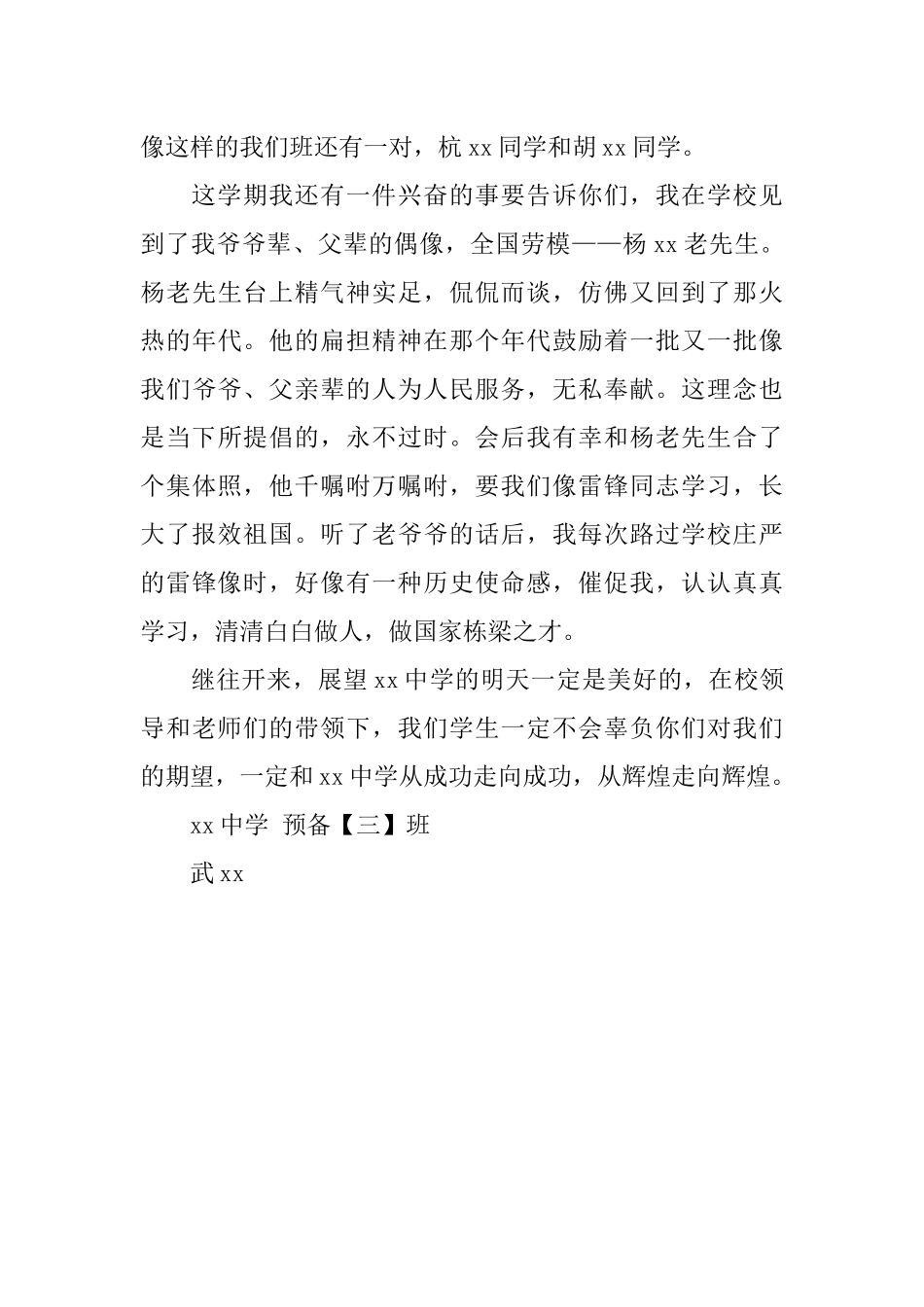 像这样的我们班还有一对，杭 xx 同学和胡 xx 同学。

这学期我还有一件兴奋的事要告诉你们，我在学校见到了我爷爷辈、父辈的偶像，全国劳模——杨 xx 老先生。杨老先生台上精气神实足，侃侃而谈，仿佛又回到了那火热的年代。他的扁担精神在那个年代鼓励着一批又一批像我们爷爷、父亲辈的人为人民服务，无私奉献。这理念也是当下所提倡的，永不过时。会后我有幸和杨老先生合了个集体照，他千嘱咐万嘱咐，要我们像雷锋同志学习，长大了报效祖国。听了老爷爷的话后，我每次路过学校庄严的雷锋像时，好像有一种历史使命感，催促我，认认真真学习，清清白白做人，做国家栋梁之才。

继往开来，展望 xx 中学的明天一定是美好的，在校领导和老师们的带领下，我们学生一定不会辜负你们对我们的期望，一定和 xx 中学从成功走向成功，从辉煌走向辉煌。

xx 中学 预备【三】班

武 xx